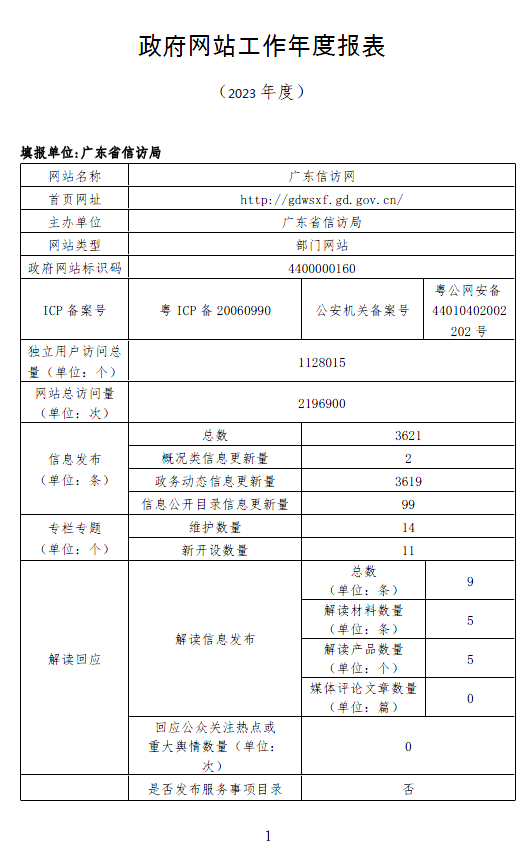 政府网站工作年度报表

（2023 年度）

填报单位：广东省信访局

| 网站名称 | 广东信访网 | | |
|---|---|---|---|
| 首页网址 | http://gdwsxf.gd.gov.cn/ | | |
| 主办单位 | 广东省信访局 | | |
| 网站类型 | 部门网站 | | |
| 政府网站标识码 | 4400000160 | | |
| ICP 备案号 | 粤 ICP 备 20060990 | 公安机关备案号 | 粤公网安备 44010402002202 号 |
| 独立用户访问总量（单位：个） | 1128015 | | |
| 网站总访问量（单位：次） | 2196900 | | |
| 信息发布（单位：条） | 总数 | 3621 | |
| | 概况类信息更新量 | 2 | |
| | 政务动态信息更新量 | 3619 | |
| | 信息公开目录信息更新量 | 99 | |
| 专栏专题（单位：个） | 维护数量 | 14 | |
| | 新开设数量 | 11 | |
| 解读回应 | 解读信息发布 | 总数（单位：条） | 9 |
| | | 解读材料数量（单位：条） | 5 |
| | | 解读产品数量（单位：个） | 5 |
| | | 媒体评论文章数量（单位：篇） | 0 |
| | 回应公众关注热点或重大舆情数量（单位：次） | 0 | |
| | 是否发布服务事项目录 | 否 | |

1